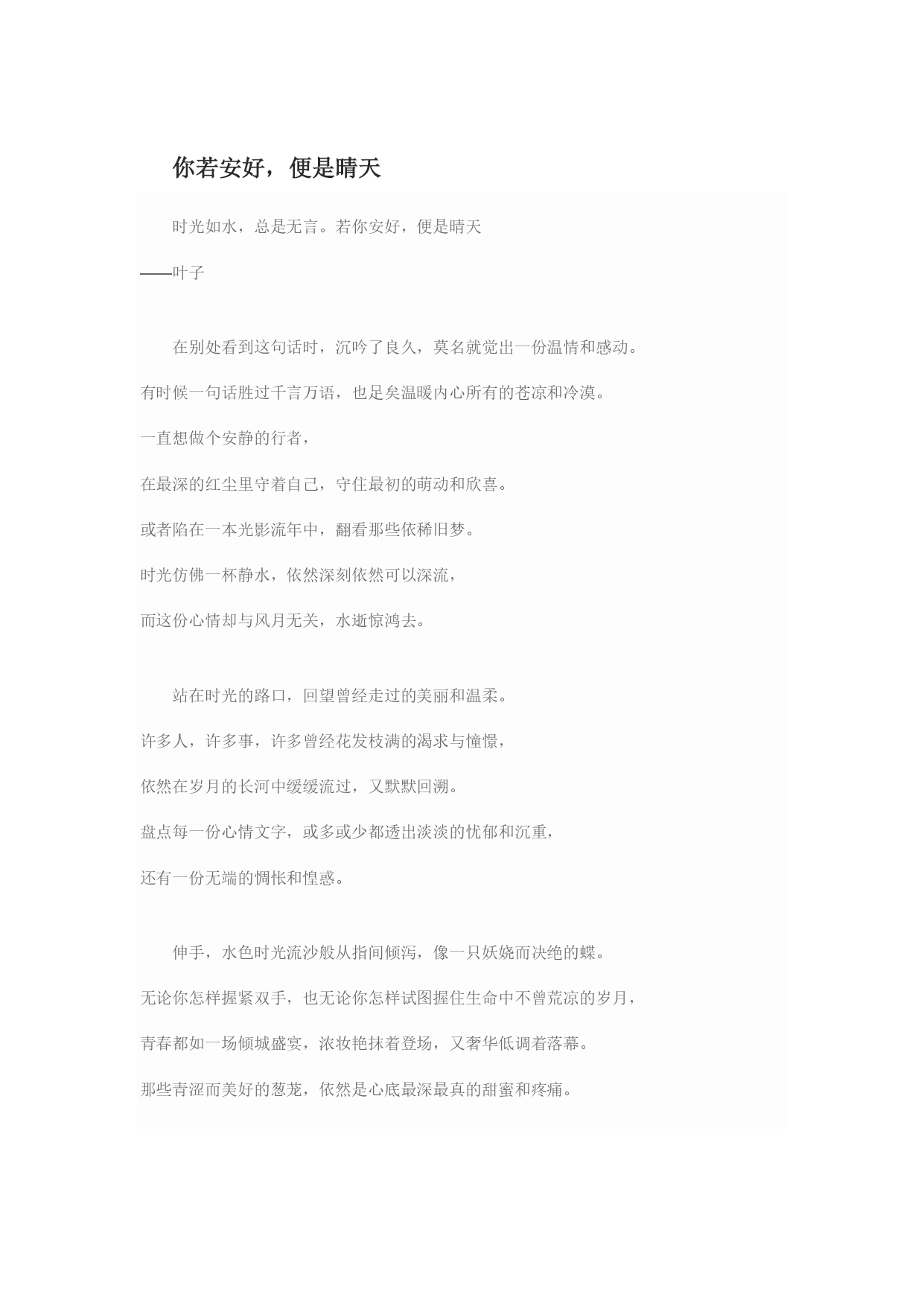 你若安好，便是晴天

时光如水，总是无言。若你安好，便是晴天

——叶子

在别处看到这句话时，沉吟了良久，莫名就觉出一份温情和感动。

有时候一句话胜过千言万语，也足矣温暖内心所有的苍凉和冷漠。

一直想做个安静的行者，

在最深的红尘里守着自己，守住最初的萌动和欣喜。

或者陷在一本光影流年中，翻看那些依稀旧梦。

时光仿佛一杯静水，依然深刻依然可以深流，

而这份心情却与风月无关，水逝惊鸿去。

站在时光的路口，回望曾经走过的美丽和温柔。

许多人，许多事，许多曾经花发枝满的渴求与憧憬，

依然在岁月的长河中缓缓流过，又默默回溯。

盘点每一份心情文字，或多或少都透出淡淡的忧郁和沉重，

还有一份无端的惆怅和惶惑。

伸手，水色时光流沙般从指间倾泻，像一只妖娆而决绝的蝶。

无论你怎样握紧双手，也无论你怎样试图握住生命中不曾荒凉的岁月，

青春都如一场倾城盛宴，浓妆艳抹着登场，又奢华低调着落幕。

那些青涩而美好的葱茏，依然是心底最深最真的甜蜜和疼痛。